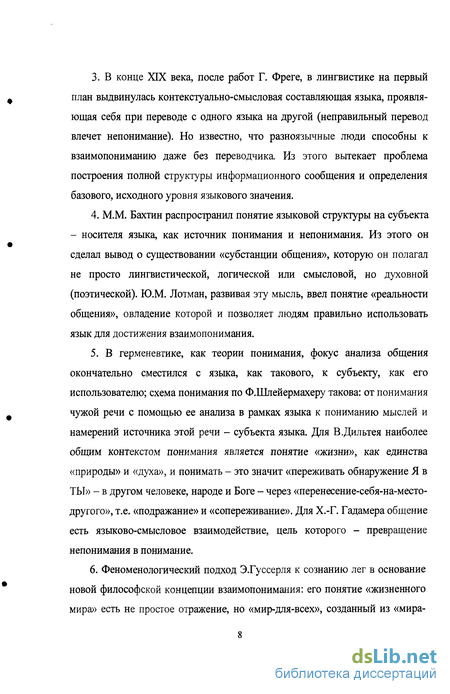 3. В конце XIX века, после работ Г. Фреге, в лингвистике на первый план выдвинулась контекстуально-смысловая составляющая языка, проявляющая себя при переводе с одного языка на другой (неправильный перевод влечет непонимание). Но известно, что разноязычные люди способны к взаимопониманию даже без переводчика. Из этого вытекает проблема построения полной структуры информационного сообщения и определения базового, исходного уровня языкового значения.

4. М.М. Бахтин распространил понятие языковой структуры на субъекта – носителя языка, как источник понимания и непонимания. Из этого он сделал вывод о существовании «субстанции общения», которую он полагал не просто лингвистической, логической или смысловой, но духовной (поэтической). Ю.М. Лотман, развивая эту мысль, ввел понятие «реальности общения», овладение которой и позволяет людям правильно использовать язык для достижения взаимопонимания.

5. В герменевтике, как теории понимания, фокус анализа общения окончательно сместился с языка, как такового, к субъекту, как его использователю; схема понимания по Ф.Шлейермахеру такова: от понимания чужой речи с помощью ее анализа в рамках языка к пониманию мыслей и намерений источника этой речи – субъекта языка. Для В.Дильтея наиболее общим контекстом понимания является понятие «жизни», как единства «природы» и «духа», и понимать – это значит «переживать обнаружение Я в ТЫ» – в другом человеке, народе и Боге – через «перенесение-себя-на-место-другого», т.е. «подражание» и «сопереживание». Для Х.-Г. Гадамера общение есть языково-смысловое взаимодействие, цель которого – превращение непонимания в понимание.

6. Феноменологический подход Э.Гуссерля к сознанию лег в основание новой философской концепции взаимопонимания: его понятие «жизненного мира» есть не простое отражение, но «мир-для-всех», созданный из «мира-

8

dsLib.net
библиотека диссертаций